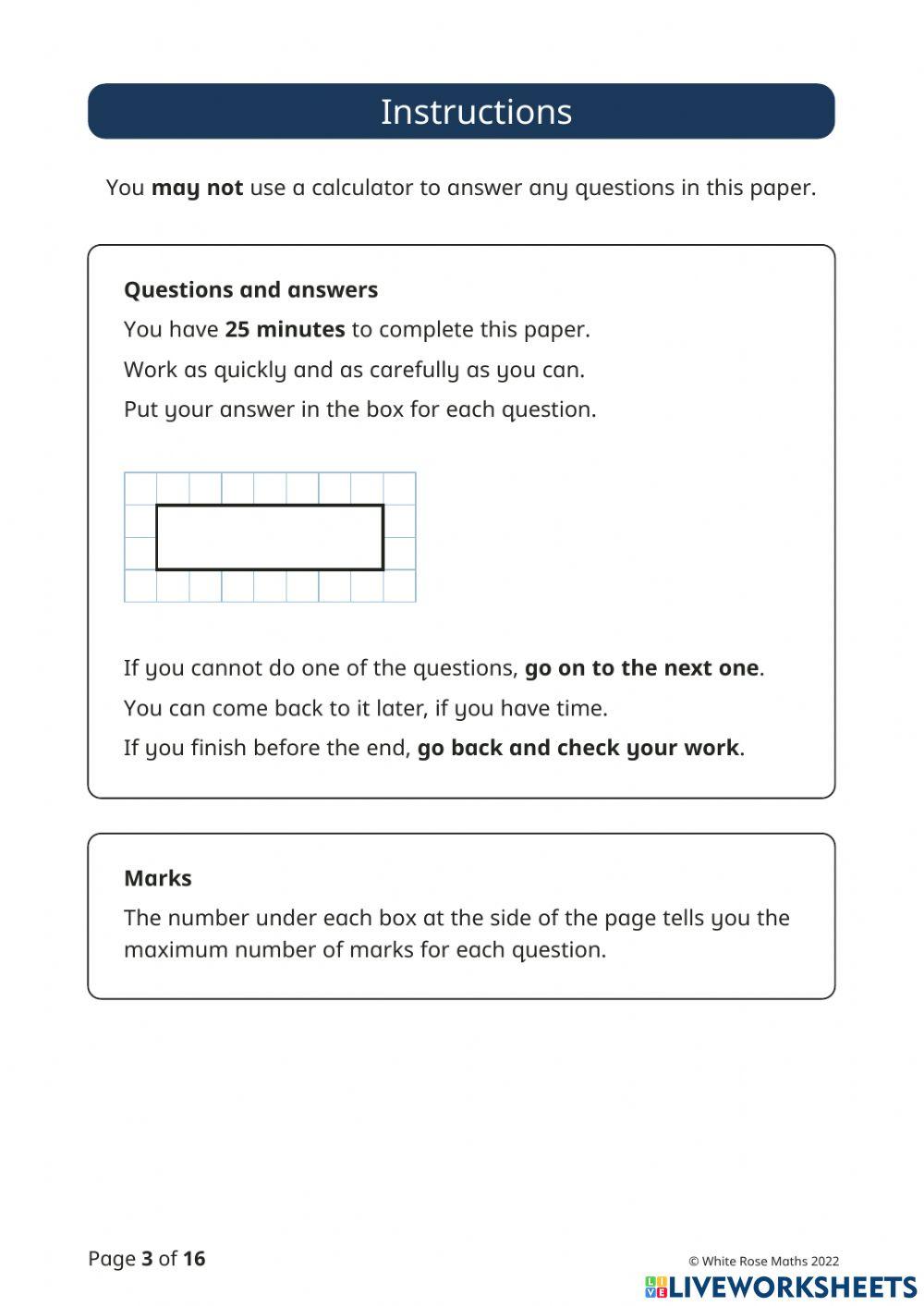 Instructions

You may not use a calculator to answer any questions in this paper.

Questions and answers

You have 25 minutes to complete this paper.

Work as quickly and as carefully as you can.

Put your answer in the box for each question.

If you cannot do one of the questions, go on to the next one.

You can come back to it later, if you have time.

If you finish before the end, go back and check your work.

Marks

The number under each box at the side of the page tells you the maximum number of marks for each question.

Page 3 of 16

© White Rose Maths 2022

LIVEWORKSHEETS